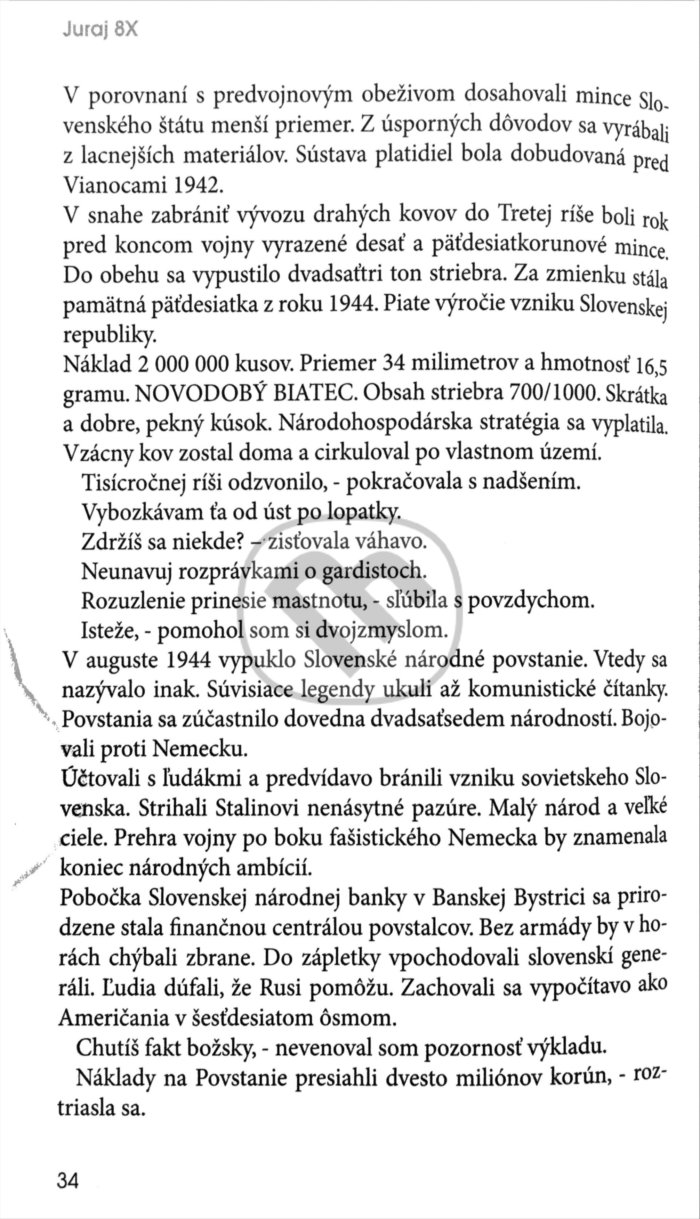 Juraj 8X

V porovnaní s predvojnovým obeživom dosahovali mince Slovenského štátu menší priemer. Z úsporných dôvodov sa vyrábali z lacnejších materiálov. Sústava platidiel bola dobudovaná pred Vianocami 1942.
V snahe zabrániť vývozu drahých kovov do Tretej ríše boli rok pred koncom vojny vyrazené desať a päťdesiatkorunové mince. Do obehu sa vypustilo dvadsaťtri ton striebra. Za zmienku stála pamätná päťdesiatka z roku 1944. Piate výročie vzniku Slovenskej republiky.
Náklad 2 000 000 kusov. Priemer 34 milimetrov a hmotnosť 16,5 gramu. NOVODOBÝ BIATEC. Obsah striebra 700/1000. Skrátka a dobre, pekný kúsok. Národohospodárska stratégia sa vyplatila. Vzácny kov zostal doma a cirkuloval po vlastnom území.
Tisícročnej ríši odzvonilo, - pokračovala s nadšením.
Vybozkávam ťa od úst po lopatky.
Zdržíš sa niekde? - zisťovala váhavo.
Neunavuj rozprávkami o gardistoch.
Rozuzlenie prinesie mastnotu, - sľúbila s povzdychom.
Isteže, - pomohol som si dvojzmyslom.
V auguste 1944 vypuklo Slovenské národné povstanie. Vtedy sa nazývalo inak. Súvisiace legendy ukuli až komunistické čítanky. Povstania sa zúčastnilo dovedna dvadsaťsedem národností. Bojovali proti Nemecku.
Účtovali s ľudákmi a predvídavo bránili vzniku sovietskeho Slovenska. Strihali Stalinovi nenásytné pazúre. Malý národ a veľké ciele. Prehra vojny po boku fašistického Nemecka by znamenala koniec národných ambícií.
Pobočka Slovenskej národnej banky v Banskej Bystrici sa prirodzene stala finančnou centrálou povstalcov. Bez armády by v horách chýbali zbrane. Do zápletky vpochodovali slovenskí generáli. Ľudia dúfali, že Rusi pomôžu. Zachovali sa vypočítavo ako Američania v šesťdesiatom ôsmom.
Chutíš fakt božsky, - nevenoval som pozornosť výkladu.
Náklady na Povstanie presiahli dvesto miliónov korún, - roztriasla sa.

34